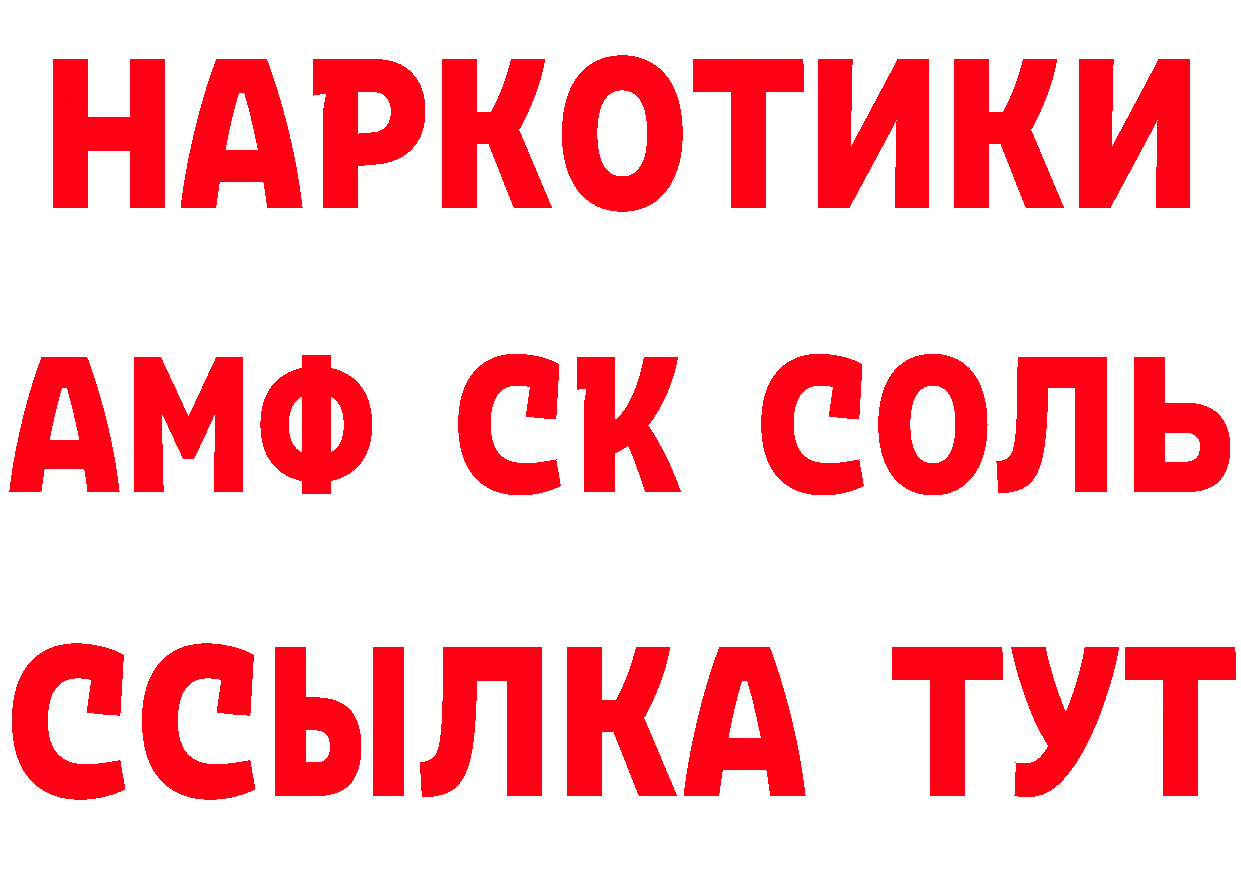 НАРКОТИКИ

АМФ СК СОЛЬ

ССЫЛКА ТУТ